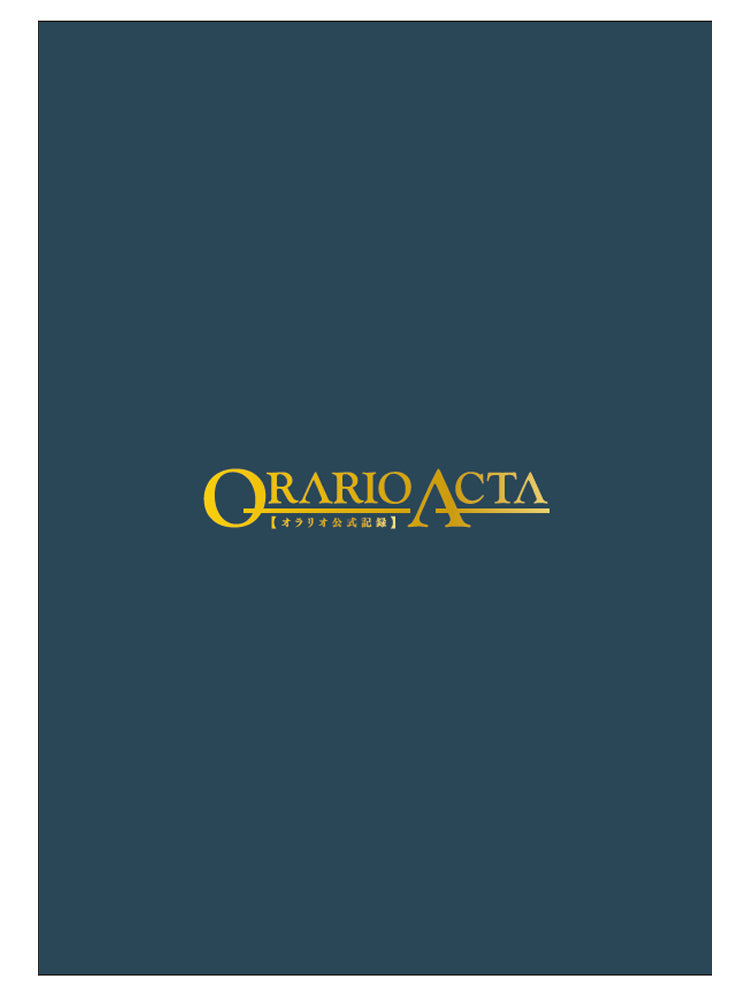 ORARIO ACTA
【オラリオ公式記録】